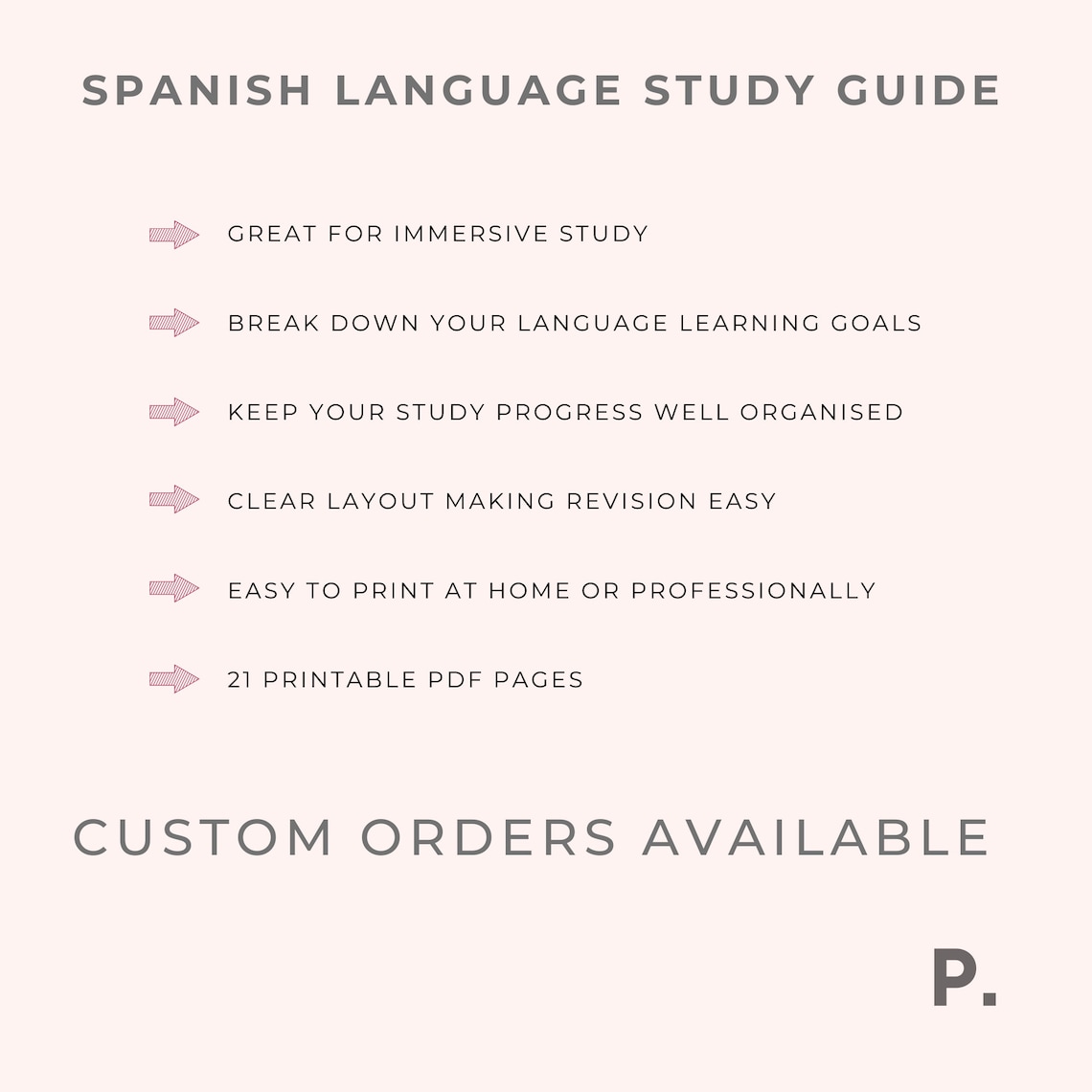 SPANISH LANGUAGE STUDY GUIDE

GREAT FOR IMMERSIVE STUDY

BREAK DOWN YOUR LANGUAGE LEARNING GOALS

KEEP YOUR STUDY PROGRESS WELL ORGANISED

CLEAR LAYOUT MAKING REVISION EASY

EASY TO PRINT AT HOME OR PROFESSIONALLY

21 PRINTABLE PDF PAGES

CUSTOM ORDERS AVAILABLE

P.